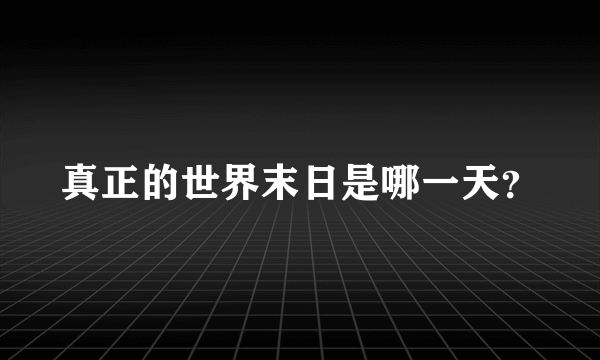 真正的世界末日是哪一天?